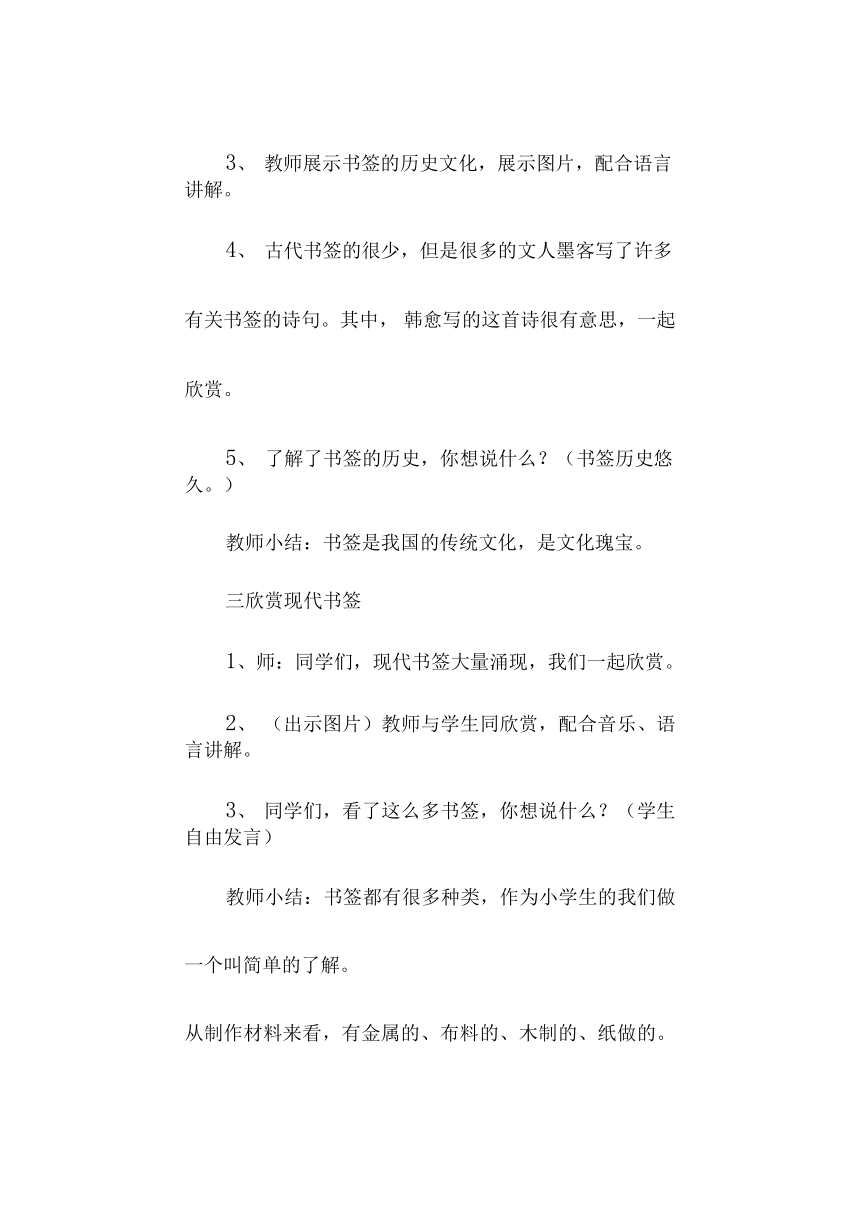 3、 教师展示书签的历史文化，展示图片，配合语言讲解。

4、 古代书签的很少，但是很多的文人墨客写了许多有关书签的诗句。其中， 韩愈写的这首诗很有意思，一起欣赏。

5、 了解了书签的历史，你想说什么？（书签历史悠久。）

教师小结：书签是我国的传统文化，是文化瑰宝。

三欣赏现代书签

1、师：同学们，现代书签大量涌现，我们一起欣赏。

2、 （出示图片）教师与学生同欣赏，配合音乐、语言讲解。

3、 同学们，看了这么多书签，你想说什么？（学生自由发言）

教师小结：书签都有很多种类，作为小学生的我们做一个叫简单的了解。

从制作材料来看，有金属的、布料的、木制的、纸做的。